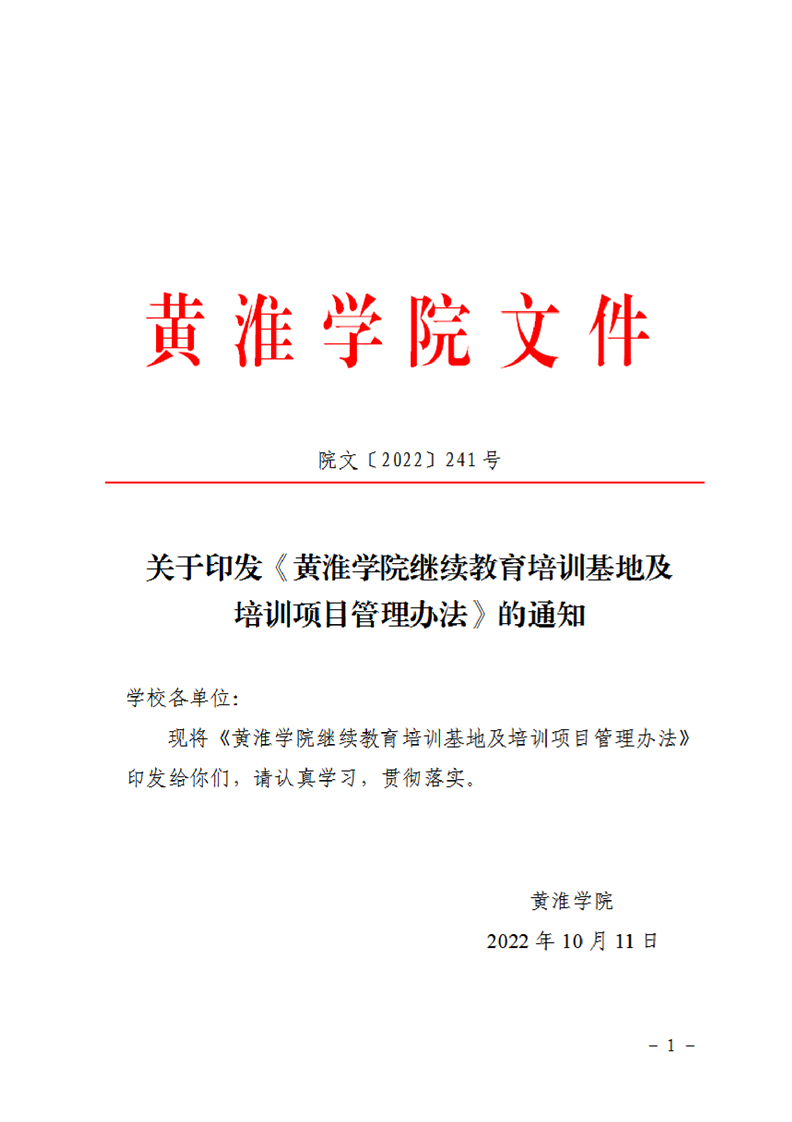 黄淮学院文件

院文〔2022〕241号

关于印发《黄淮学院继续教育培训基地及培训项目管理办法》的通知

学校各单位:

现将《黄淮学院继续教育培训基地及培训项目管理办法》印发给你们，请认真学习，贯彻落实。

黄淮学院

2022年10月11日

－1－